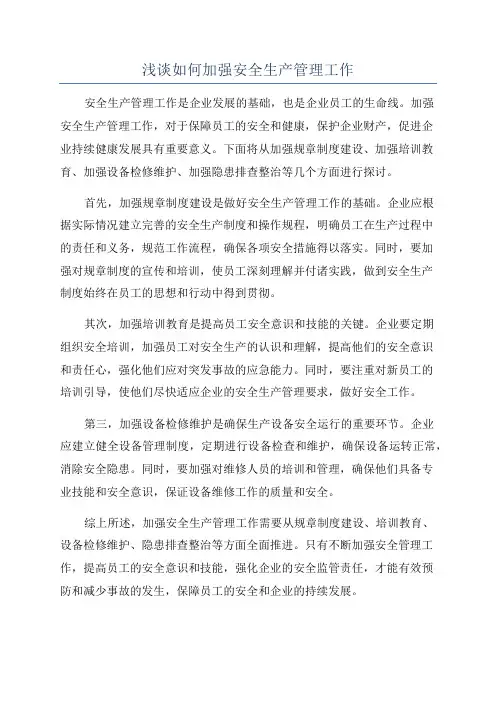 浅谈如何加强安全生产管理工作

安全生产管理工作是企业发展的基础，也是企业员工的生命线。加强安全生产管理工作，对于保障员工的安全和健康，保护企业财产，促进企业持续健康发展具有重要意义。下面将从加强规章制度建设、加强培训教育、加强设备检修维护、加强隐患排查整治等几个方面进行探讨。

首先，加强规章制度建设是做好安全生产管理工作的基础。企业应根据实际情况建立完善的安全生产制度和操作规程，明确员工在生产过程中的责任和义务，规范工作流程，确保各项安全措施得以落实。同时，要加强对规章制度的宣传和培训，使员工深刻理解并付诸实践，做到安全生产制度始终在员工的思想和行动中得到贯彻。

其次，加强培训教育是提高员工安全意识和技能的关键。企业要定期组织安全培训，加强员工对安全生产的认识和理解，提高他们的安全意识和责任心，强化他们应对突发事故的应急能力。同时，要注重对新员工的培训引导，使他们尽快适应企业的安全生产管理要求，做好安全工作。

第三，加强设备检修维护是确保生产设备安全运行的重要环节。企业应建立健全设备管理制度，定期进行设备检查和维护，确保设备运转正常，消除安全隐患。同时，要加强对维修人员的培训和管理，确保他们具备专业技能和安全意识，保证设备维修工作的质量和安全。

综上所述，加强安全生产管理工作需要从规章制度建设、培训教育、设备检修维护、隐患排查整治等方面全面推进。只有不断加强安全管理工作，提高员工的安全意识和技能，强化企业的安全监管责任，才能有效预防和减少事故的发生，保障员工的安全和企业的持续发展。